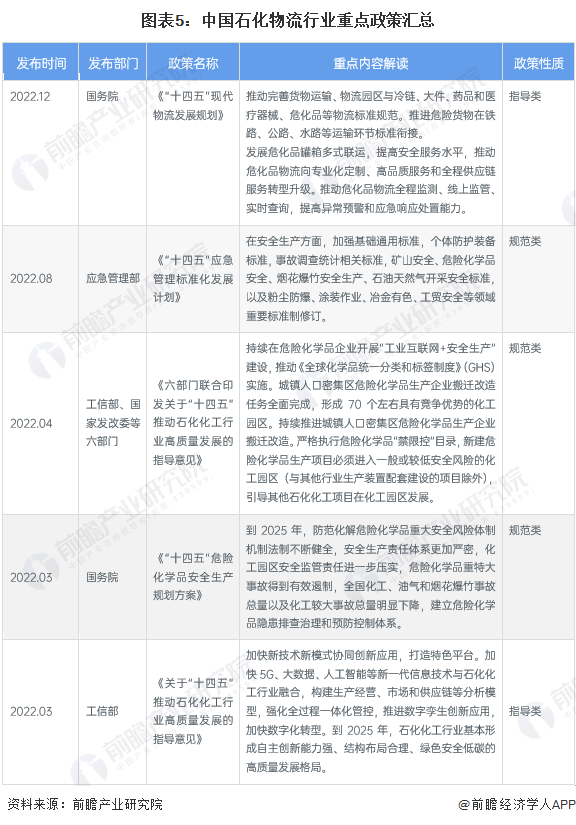 图表5：中国石化物流行业重点政策汇总

| 发布时间 | 发布部门 | 政策名称 | 重点内容解读 | 政策性质 |
|---|---|---|---|---|
| 2022.12 | 国务院 | 《"十四五"现代物流发展规划》 | 推动完善货物运输、物流园区与冷链、大件、药品和医疗器械、危化品等物流标准规范。推进危险货物在铁路、公路、水路等运输环节标准衔接。发展危化品罐箱多式联运，提高安全服务水平，推动危化品物流向专业化定制、高品质服务和全程供应链服务转型升级。推动危化品物流全程监测、线上监管、实时查询，提高异常预警和应急响应处置能力。 | 指导类 |
| 2022.08 | 应急管理部 | 《"十四五"应急管理标准化发展计划》 | 在安全生产方面，加强基础通用标准，个体防护装备标准，事故调查统计相关标准，矿山安全、危险化学品安全、烟花爆竹安全生产、石油天然气开采安全标准，以及粉尘防爆、涂装作业、冶金有色、工贸安全等领域重要标准制修订。 | 规范类 |
| 2022.04 | 工信部、国家发改委等六部门 | 《六部门联合印发关于"十四五"推动石化化工行业高质量发展的指导意见》 | 持续在危险化学品企业开展"工业互联网+安全生产"建设，推动《全球化学品统一分类和标签制度》(GHS)实施。城镇人口密集区危险化学品生产企业搬迁改造任务全面完成，形成 70 个左右具有竞争优势的化工园区。持续推进城镇人口密集区危险化学品生产企业搬迁改造。严格执行危险化学品"禁限控"目录，新建危险化学品生产项目必须进入一般或较低安全风险的化工园区（与其他行业生产装置配套建设的项目除外），引导其他石化化工项目在化工园区发展。 | 规范类 |
| 2022.03 | 国务院 | 《"十四五"危险化学品安全生产规划方案》 | 到 2025 年，防范化解危险化学品重大安全风险体制机制法制不断健全，安全生产责任体系更加严密，化工园区安全监管责任进一步压实，危险化学品重特大事故得到有效遏制，全国化工、油气和烟花爆竹事故总量以及化工较大事故总量明显下降，建立危险化学品隐患排查治理和预防控制体系。 | 规范类 |
| 2022.03 | 工信部 | 《关于"十四五"推动石化化工行业高质量发展的指导意见》 | 加快新技术新模式协同创新应用，打造特色平台。加快 5G、大数据、人工智能等新一代信息技术与石化化工行业融合，构建生产经营、市场和供应链等分析模型，强化全过程一体化管控，推进数字孪生创新应用，加快数字化转型。到 2025 年，石化化工行业基本形成自主创新能力强、结构布局合理、绿色安全低碳的高质量发展格局。 | 指导类 |

资料来源：前瞻产业研究院

@前瞻经济学人APP